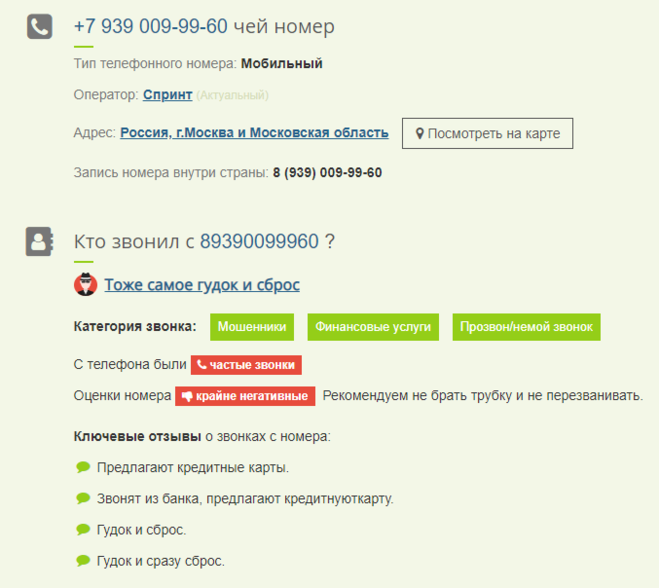 +7 939 009-99-60 чей номер

Тип телефонного номера: Мобильный

Оператор: Спринт (Актуальный)

Адрес: Россия, г.Москва и Московская область

Посмотреть на карте

Запись номера внутри страны: 8 (939) 009-99-60

Кто звонил с 89390099960 ?

Тоже самое гудок и сброс

Категория звонка: Мошенники Финансовые услуги Прозвон/немой звонок

С телефона были частые звонки

Оценки номера крайне негативные Рекомендуем не брать трубку и не перезванивать.

Ключевые отзывы о звонках с номера:

Предлагают кредитные карты.

Звонят из банка, предлагают кредитнуюткарту.

Гудок и сброс.

Гудок и сразу сброс.